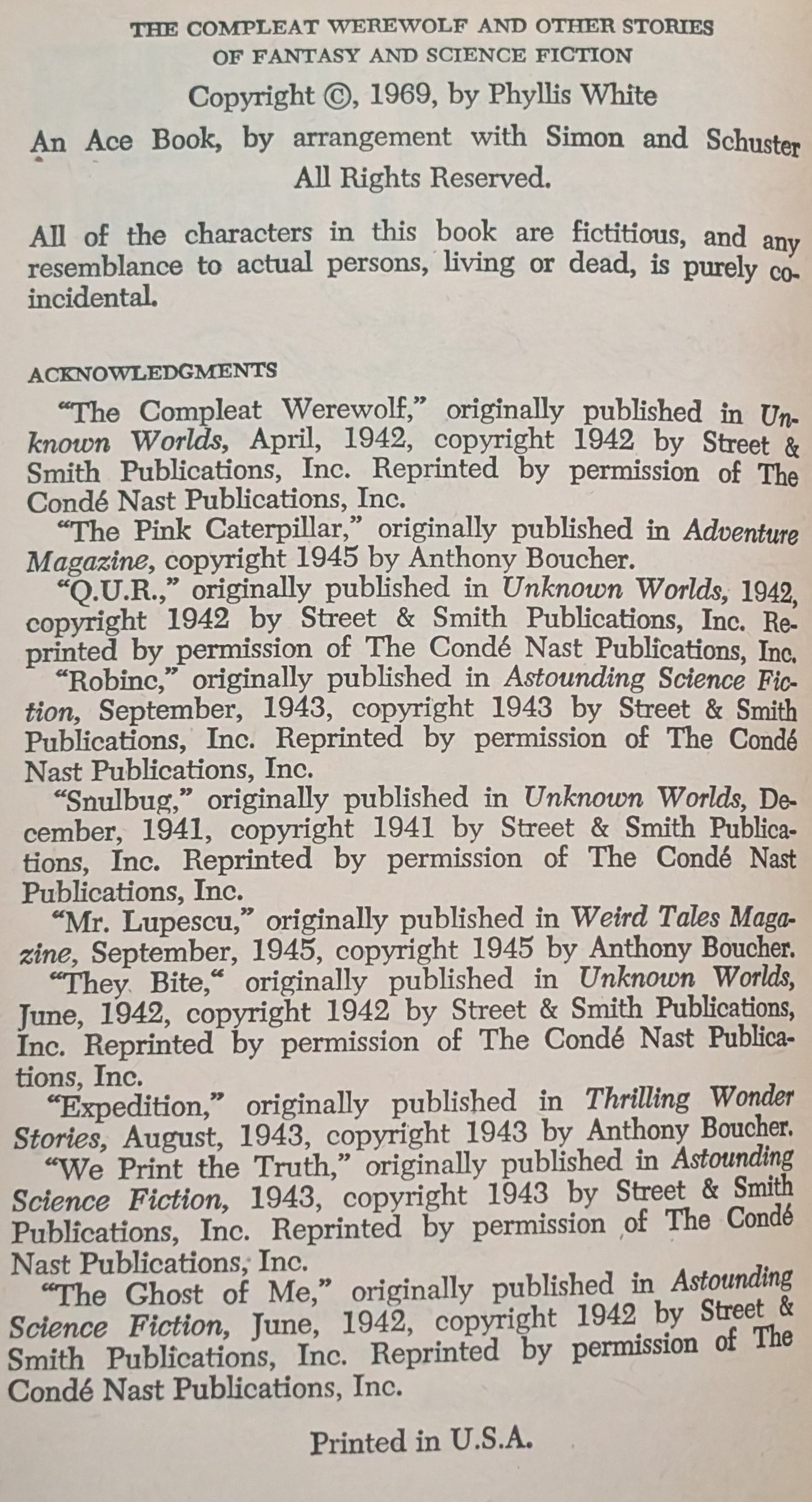 THE COMPLEAT WEREWOLF AND OTHER STORIES
OF FANTASY AND SCIENCE FICTION

Copyright ©, 1969, by Phyllis White

An Ace Book, by arrangement with Simon and Schuster
All Rights Reserved.

All of the characters in this book are fictitious, and any resemblance to actual persons, living or dead, is purely coincidental.

ACKNOWLEDGMENTS

"The Compleat Werewolf," originally published in Unknown Worlds, April, 1942, copyright 1942 by Street & Smith Publications, Inc. Reprinted by permission of The Condé Nast Publications, Inc.

"The Pink Caterpillar," originally published in Adventure Magazine, copyright 1945 by Anthony Boucher.

"Q.U.R.," originally published in Unknown Worlds, 1942, copyright 1942 by Street & Smith Publications, Inc. Reprinted by permission of The Condé Nast Publications, Inc.

"Robinc," originally published in Astounding Science Fiction, September, 1943, copyright 1943 by Street & Smith Publications, Inc. Reprinted by permission of The Condé Nast Publications, Inc.

"Snulbug," originally published in Unknown Worlds, December, 1941, copyright 1941 by Street & Smith Publications, Inc. Reprinted by permission of The Condé Nast Publications, Inc.

"Mr. Lupescu," originally published in Weird Tales Magazine, September, 1945, copyright 1945 by Anthony Boucher.

"They Bite," originally published in Unknown Worlds, June, 1942, copyright 1942 by Street & Smith Publications, Inc. Reprinted by permission of The Condé Nast Publications, Inc.

"Expedition," originally published in Thrilling Wonder Stories, August, 1943, copyright 1943 by Anthony Boucher.

"We Print the Truth," originally published in Astounding Science Fiction, 1943, copyright 1943 by Street & Smith Publications, Inc. Reprinted by permission of The Condé Nast Publications, Inc.

"The Ghost of Me," originally published in Astounding Science Fiction, June, 1942, copyright 1942 by Street & Smith Publications, Inc. Reprinted by permission of The Condé Nast Publications, Inc.

Printed in U.S.A.